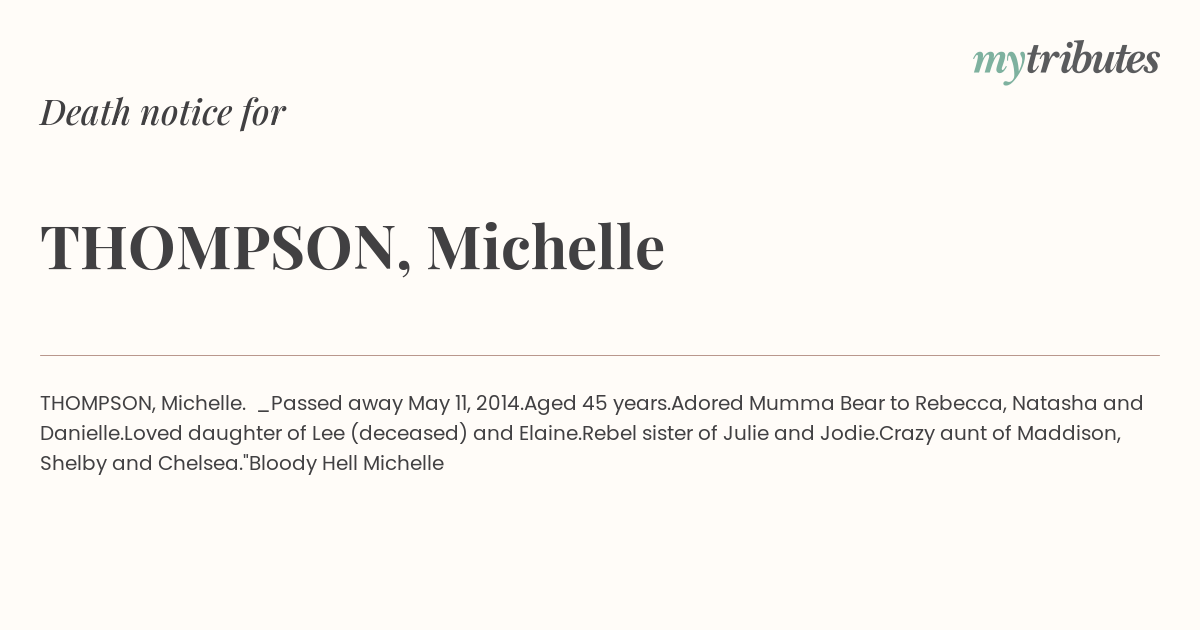 mytributes

Death notice for

THOMPSON, Michelle

THOMPSON, Michelle. _Passed away May 11, 2014.Aged 45 years.Adored Mumma Bear to Rebecca, Natasha and Danielle.Loved daughter of Lee (deceased) and Elaine.Rebel sister of Julie and Jodie.Crazy aunt of Maddison, Shelby and Chelsea."Bloody Hell Michelle